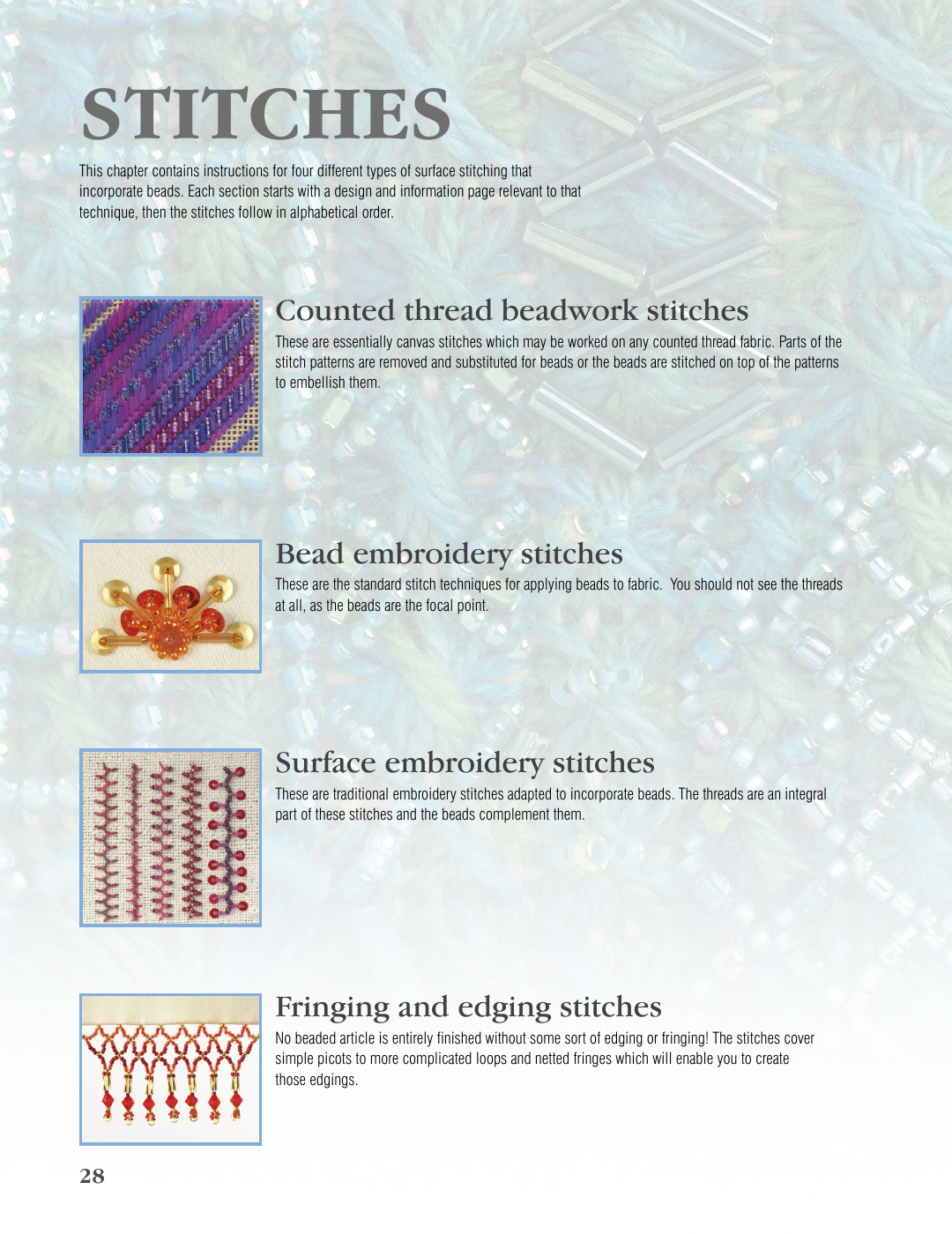 STITCHES

This chapter contains instructions for four different types of surface stitching that incorporate beads. Each section starts with a design and information page relevant to that technique, then the stitches follow in alphabetical order.

Counted thread beadwork stitches

These are essentially canvas stitches which may be worked on any counted thread fabric. Parts of the stitch patterns are removed and substituted for beads or the beads are stitched on top of the patterns to embellish them.

Bead embroidery stitches

These are the standard stitch techniques for applying beads to fabric. You should not see the threads at all, as the beads are the focal point.

Surface embroidery stitches

These are traditional embroidery stitches adapted to incorporate beads. The threads are an integral part of these stitches and the beads complement them.

Fringing and edging stitches

No beaded article is entirely finished without some sort of edging or fringing! The stitches cover simple picots to more complicated loops and netted fringes which will enable you to create those edgings.

28